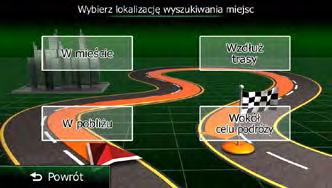 Wybierz lokalizację wyszukiwania miejsc

W mieście

Wzdłuż trasy

W pobliżu

Wokół celu podróży

Powrót